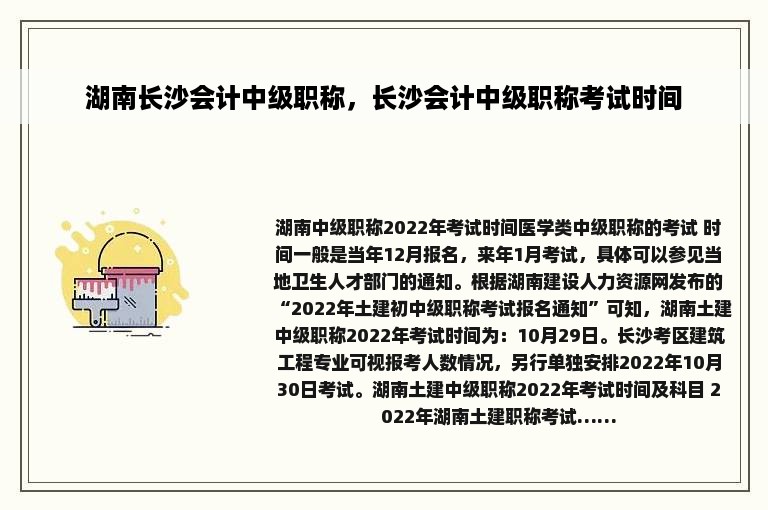 湖南长沙会计中级职称，长沙会计中级职称考试时间

湖南中级职称2022年考试时间医学类中级职称的考试 时间一般是当年12月报名，来年1月考试，具体可以参见当地卫生人才部门的通知。根据湖南建设人力资源网发布的“2022年土建初中级职称考试报名通知”可知，湖南土建中级职称2022年考试时间为：10月29日。长沙考区建筑工程专业可视报考人数情况，另行单独安排2022年10月30日考试。湖南土建中级职称2022年考试时间及科目 2022年湖南土建职称考试......